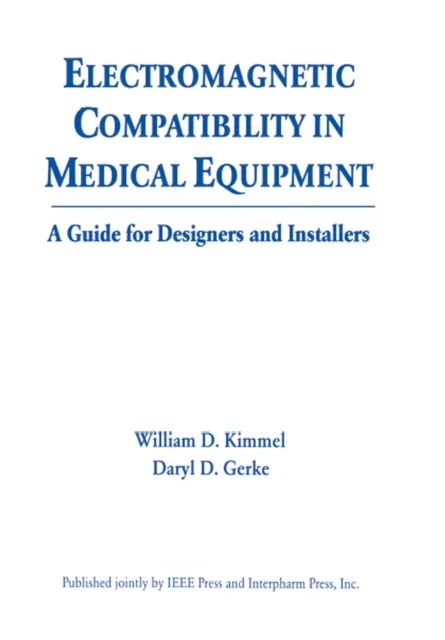 ELECTROMAGNETIC COMPATIBILITY IN MEDICAL EQUIPMENT

A Guide for Designers and Installers

William D. Kimmel
Daryl D. Gerke

Published jointly by IEEE Press and Interpharm Press, Inc.